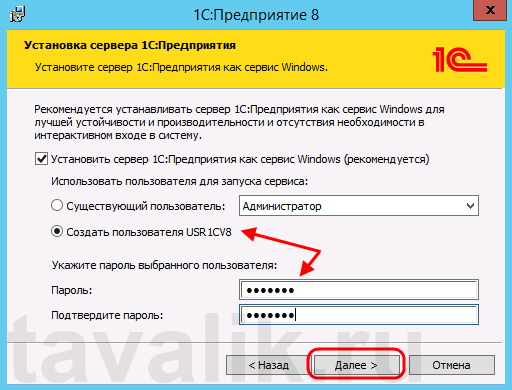 1С:Предприятие 8

Установка сервера 1С:Предприятия

Установите сервер 1С:Предприятия как сервис Windows.

1С

Рекомендуется устанавливать сервер 1С:Предприятия как сервис Windows для лучшей устойчивости и производительности и отсутствия необходимости в интерактивном входе в систему.

Установить сервер 1С:Предприятия как сервис Windows (рекомендуется)

Использовать пользователя для запуска сервиса:

Существующий пользователь: Администратор

Создать пользователя USR1CV8

Укажите пароль выбранного пользователя:

Пароль: •••••••

Подтвердите пароль: •••••••

tavalik.ru

< Назад

Далее >

Отмена